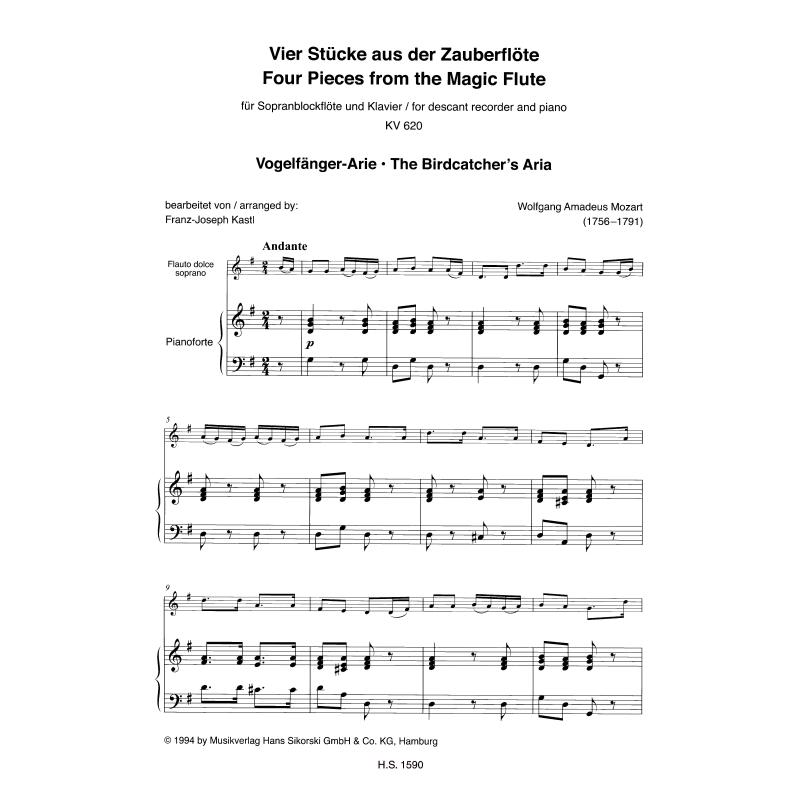 Vier Stücke aus der Zauberflöte
Four Pieces from the Magic Flute

für Sopranblockflöte und Klavier / for descant recorder and piano
KV 620

Vogelfänger-Arie · The Birdcatcher's Aria

bearbeitet von / arranged by:
Franz-Joseph Kastl

Wolfgang Amadeus Mozart
(1756–1791)

Andante

Flauto dolce
soprano

Pianoforte

p

5

9

© 1994 by Musikverlag Hans Sikorski GmbH & Co. KG, Hamburg

H.S. 1590